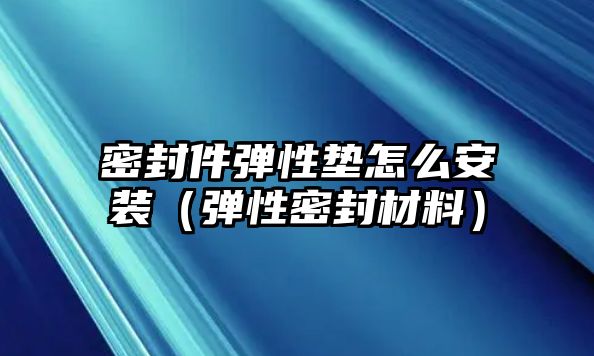 密封件弹性垫怎么安装（弹性密封材料）